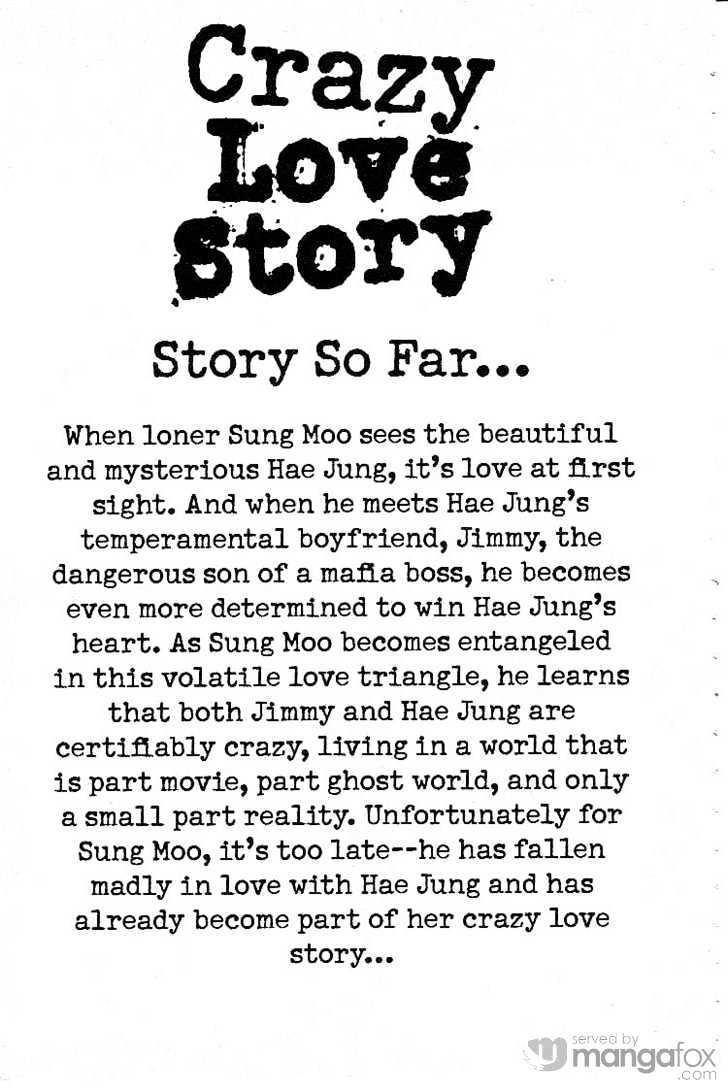 Crazy Love Story

Story So Far...

When loner Sung Moo sees the beautiful and mysterious Hae Jung, it's love at first sight. And when he meets Hae Jung's temperamental boyfriend, Jimmy, the dangerous son of a mafia boss, he becomes even more determined to win Hae Jung's heart. As Sung Moo becomes entangeled in this volatile love triangle, he learns that both Jimmy and Hae Jung are certifiably crazy, living in a world that is part movie, part ghost world, and only a small part reality. Unfortunately for Sung Moo, it's too late--he has fallen madly in love with Hae Jung and has already become part of her crazy love story...

served by mangafox .com